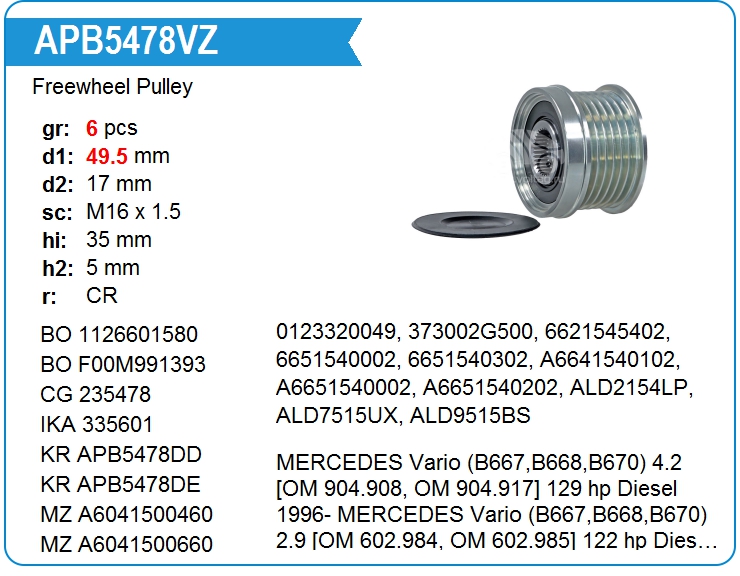 APB5478VZ

Freewheel Pulley

gr: 6 pcs
d1: 49.5 mm
d2: 17 mm
sc: M16 x 1.5
hi: 35 mm
h2: 5 mm
r: CR

BO 1126601580
BO F00M991393
CG 235478
IKA 335601
KR APB5478DD
KR APB5478DE
MZ A6041500460
MZ A6041500660

0123320049, 373002G500, 6621545402, 6651540002, 6651540302, A6641540102, A6651540002, A6651540202, ALD2154LP, ALD7515UX, ALD9515BS

MERCEDES Vario (B667,B668,B670) 4.2 [OM 904.908, OM 904.917] 129 hp Diesel 1996- MERCEDES Vario (B667,B668,B670) 2.9 [OM 602.984, OM 602.985] 122 hp Dies...